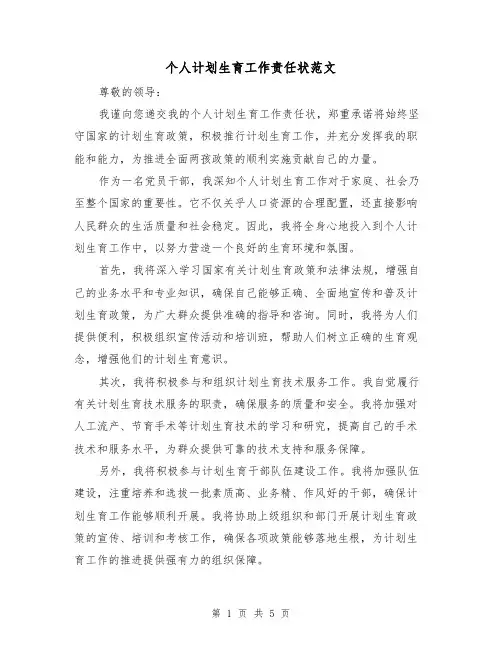 个人计划生育工作责任状范文

尊敬的领导：

我谨向您递交我的个人计划生育工作责任状，郑重承诺将始终坚守国家的计划生育政策，积极推行计划生育工作，并充分发挥我的职能和能力，为推进全面两孩政策的顺利实施贡献自己的力量。

作为一名党员干部，我深知个人计划生育工作对于家庭、社会乃至整个国家的重要性。它不仅关乎人口资源的合理配置，还直接影响人民群众的生活质量和社会稳定。因此，我将全身心地投入到个人计划生育工作中，以努力营造一个良好的生育环境和氛围。

首先，我将深入学习国家有关计划生育政策和法律法规，增强自己的业务水平和专业知识，确保自己能够正确、全面地宣传和普及计划生育政策，为广大群众提供准确的指导和咨询。同时，我将为人们提供便利，积极组织宣传活动和培训班，帮助人们树立正确的生育观念，增强他们的计划生育意识。

其次，我将积极参与和组织计划生育技术服务工作。我自觉履行有关计划生育技术服务的职责，确保服务的质量和安全。我将加强对人工流产、节育手术等计划生育技术的学习和研究，提高自己的手术技术和服务水平，为群众提供可靠的技术支持和服务保障。

另外，我将积极参与计划生育干部队伍建设工作。我将加强队伍建设，注重培养和选拔一批素质高、业务精、作风好的干部，确保计划生育工作能够顺利开展。我将协助上级组织和部门开展计划生育政策的宣传、培训和考核工作，确保各项政策能够落地生根，为计划生育工作的推进提供强有力的组织保障。

第 1 页 共 5 页